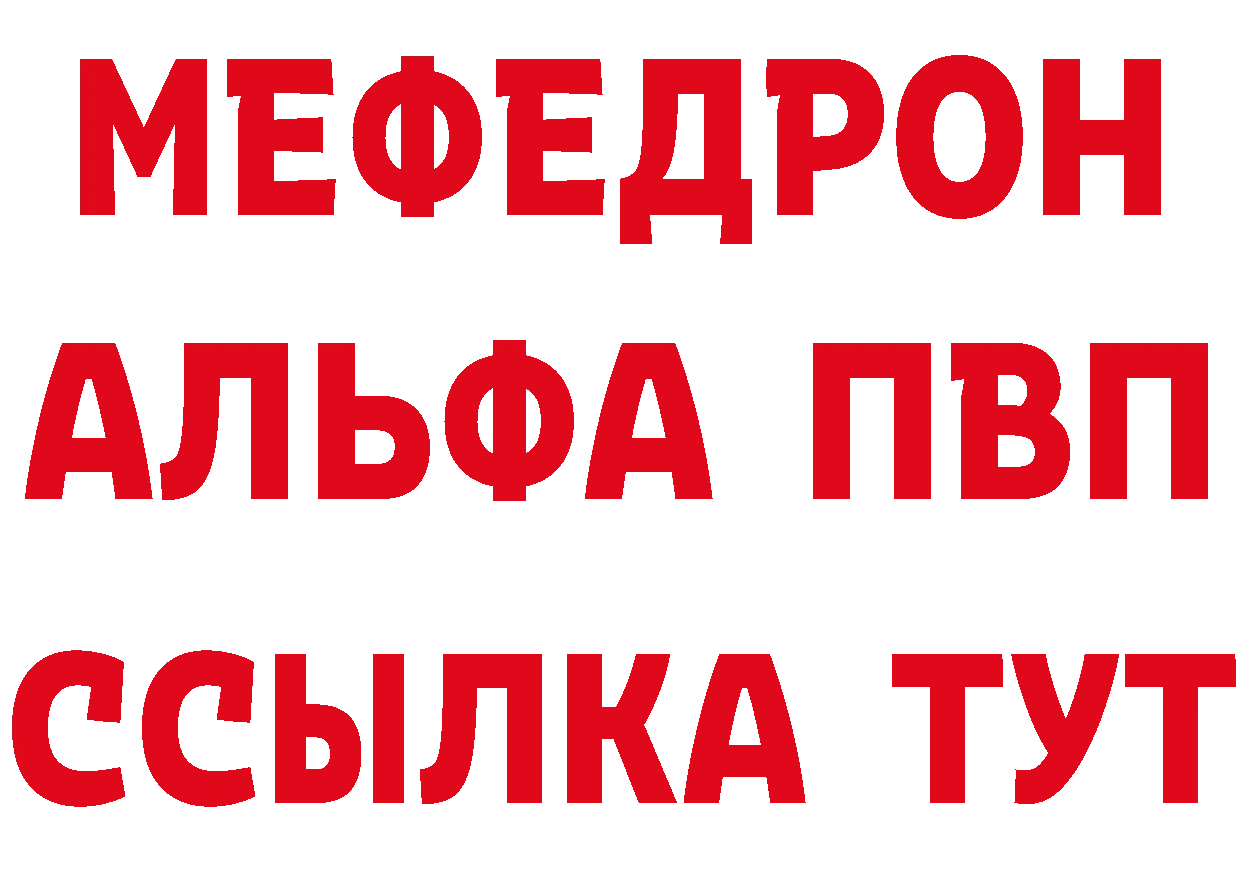 МЕФЕДРОН
АЛЬФА ПВП
ССЫЛКА ТУТ